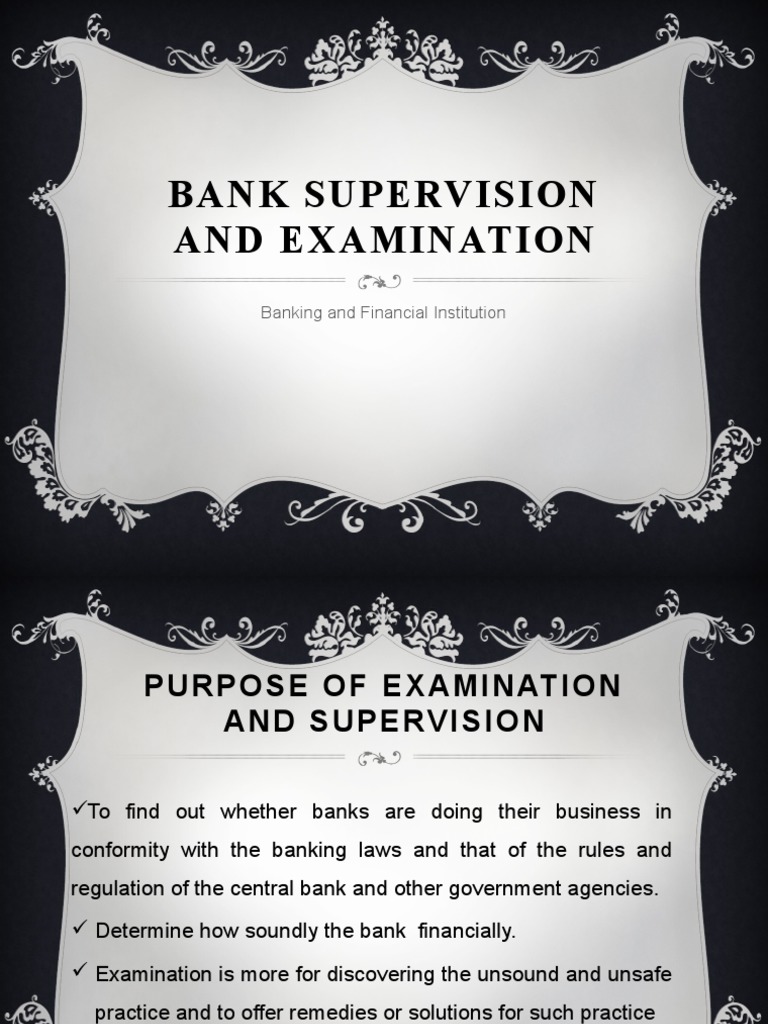 BANK SUPERVISION AND EXAMINATION

Banking and Financial Institution

PURPOSE OF EXAMINATION AND SUPERVISION

✓To find out whether banks are doing their business in conformity with the banking laws and that of the rules and regulation of the central bank and other government agencies.

✓ Determine how soundly the bank financially.

✓ Examination is more for discovering the unsound and unsafe practice and to offer remedies or solutions for such practice